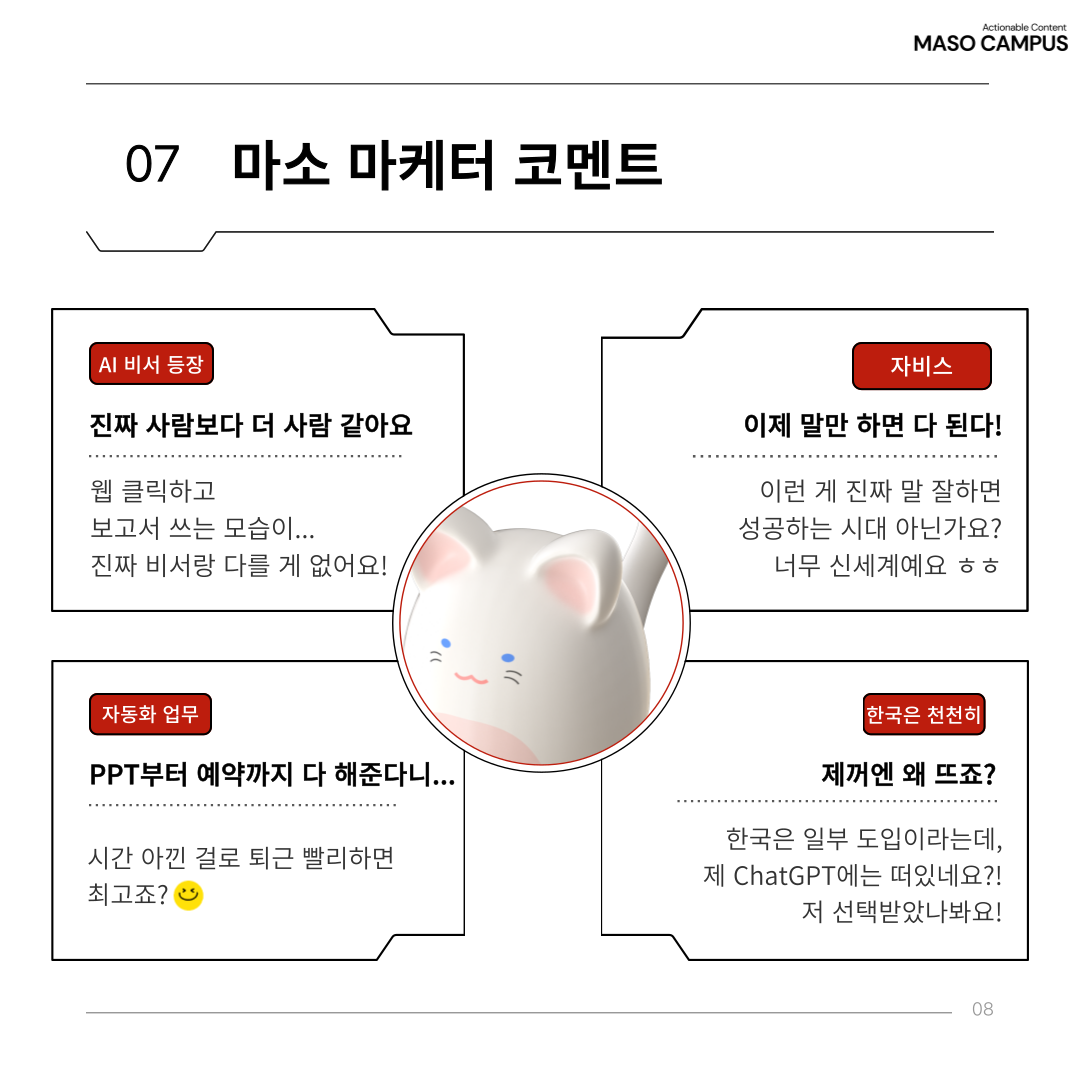 Actionable Content
MASO CAMPUS

07 마소 마케터 코멘트

AI 비서 등장

진짜 사람보다 더 사람 같아요

웹 클릭하고
보고서 쓰는 모습이...
진짜 비서랑 다를 게 없어요!

자비스

이제 말만 하면 다 된다!

이런 게 진짜 말 잘하면
성공하는 시대 아닌가요?
너무 신세계예요 ㅎㅎ

자동화 업무

PPT부터 예약까지 다 해준다니...

시간 아낀 걸로 퇴근 빨리하면
최고죠?

한국은 천천히

제꺼엔 왜 뜨죠?

한국은 일부 도입이라는데,
제 ChatGPT에는 떠있네요?!
저 선택받았나봐요!

08